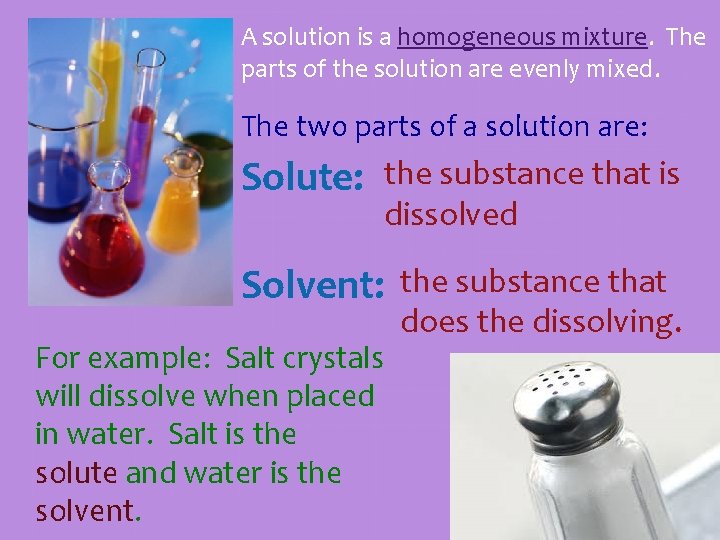 A solution is a homogeneous mixture. The parts of the solution are evenly mixed.

The two parts of a solution are:

Solute: the substance that is dissolved

Solvent: the substance that does the dissolving.

For example: Salt crystals will dissolve when placed in water. Salt is the solute and water is the solvent.